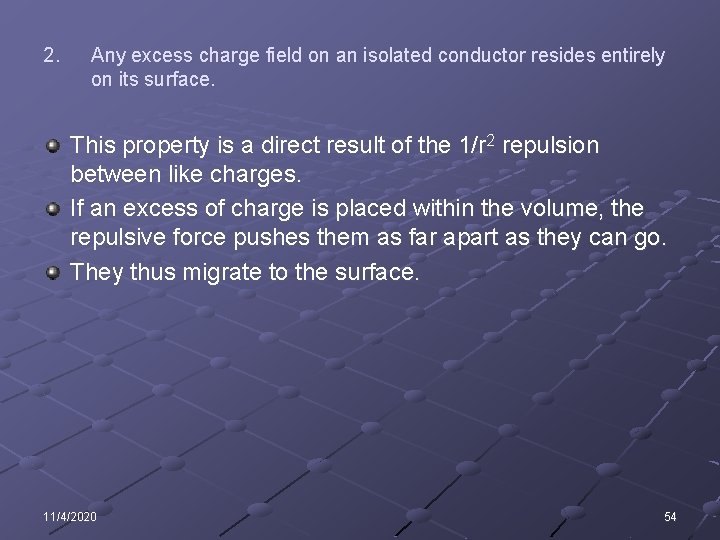 2. Any excess charge field on an isolated conductor resides entirely on its surface.

This property is a direct result of the $1/r^2$ repulsion between like charges.

If an excess of charge is placed within the volume, the repulsive force pushes them as far apart as they can go.

They thus migrate to the surface.

11/4/2020

54